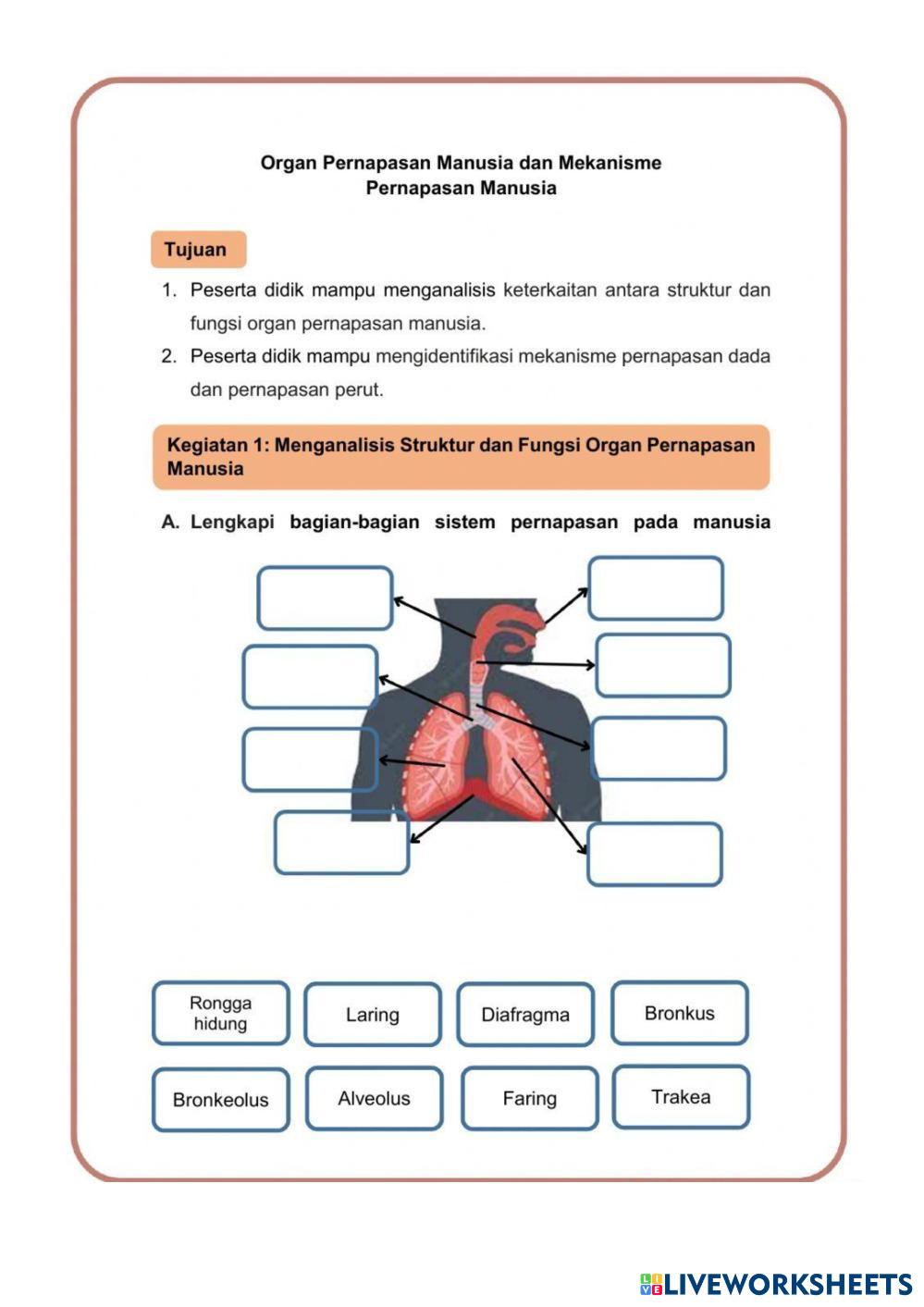 Organ Pernapasan Manusia dan Mekanisme Pernapasan Manusia

Tujuan

1. Peserta didik mampu menganalisis keterkaitan antara struktur dan fungsi organ pernapasan manusia.
2. Peserta didik mampu mengidentifikasi mekanisme pernapasan dada dan pernapasan perut.

Kegiatan 1: Menganalisis Struktur dan Fungsi Organ Pernapasan Manusia

A. Lengkapi bagian-bagian sistem pernapasan pada manusia

Rongga hidung

Laring

Diafragma

Bronkus

Bronkeolus

Alveolus

Faring

Trakea

LIVEWORKSHEETS